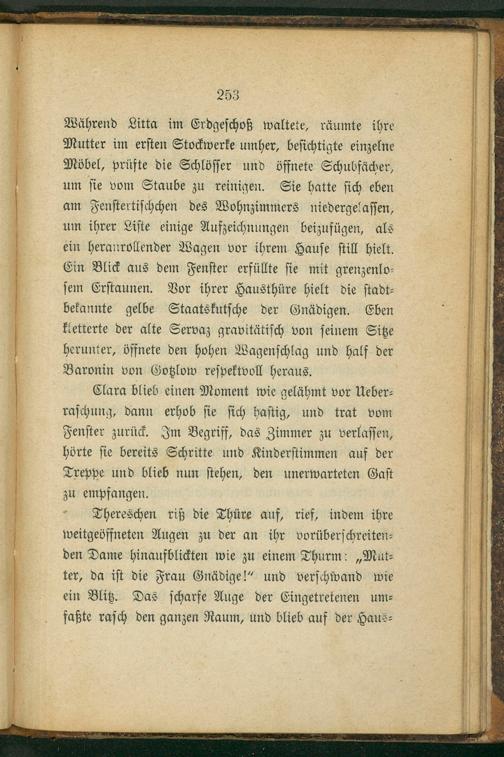 253

Während Litta im Erdgeschoß waltete, räumte ihre Mutter im ersten Stockwerke umher, besichtigte einzelne Möbel, prüfte die Schlösser und öffnete Schubfächer, um sie vom Staube zu reinigen. Sie hatte sich eben am Fenstertischchen des Wohnzimmers niedergelassen, um ihrer Liste einige Aufzeichnungen beizufügen, als ein heranrollender Wagen vor ihrem Hause still hielt. Ein Blick aus dem Fenster erfüllte sie mit grenzenlosem Erstaunen. Vor ihrer Hausthüre hielt die stadtbekannte gelbe Staatskutsche der Gnädigen. Eben kletterte der alte Servaz gravitätisch von seinem Sitze herunter, öffnete den hohen Wagenschlag und half der Baronin von Gotzlow respektvoll heraus.

Clara blieb einen Moment wie gelähmt vor Ueberraschung, dann erhob sie sich hastig, und trat vom Fenster zurück. Im Begriff, das Zimmer zu verlassen, hörte sie bereits Schritte und Kinderstimmen auf der Treppe und blieb nun stehen, den unerwarteten Gast zu empfangen.

Thereschen riß die Thüre auf, rief, indem ihre weitgeöffneten Augen zu der an ihr vorüberschreitenden Dame hinaufblickten wie zu einem Thurm: „Mutter, da ist die Frau Gnädige!“ und verschwand wie ein Blitz. Das scharfe Auge der Eingetretenen umfaßte rasch den ganzen Raum, und blieb auf der Haus-